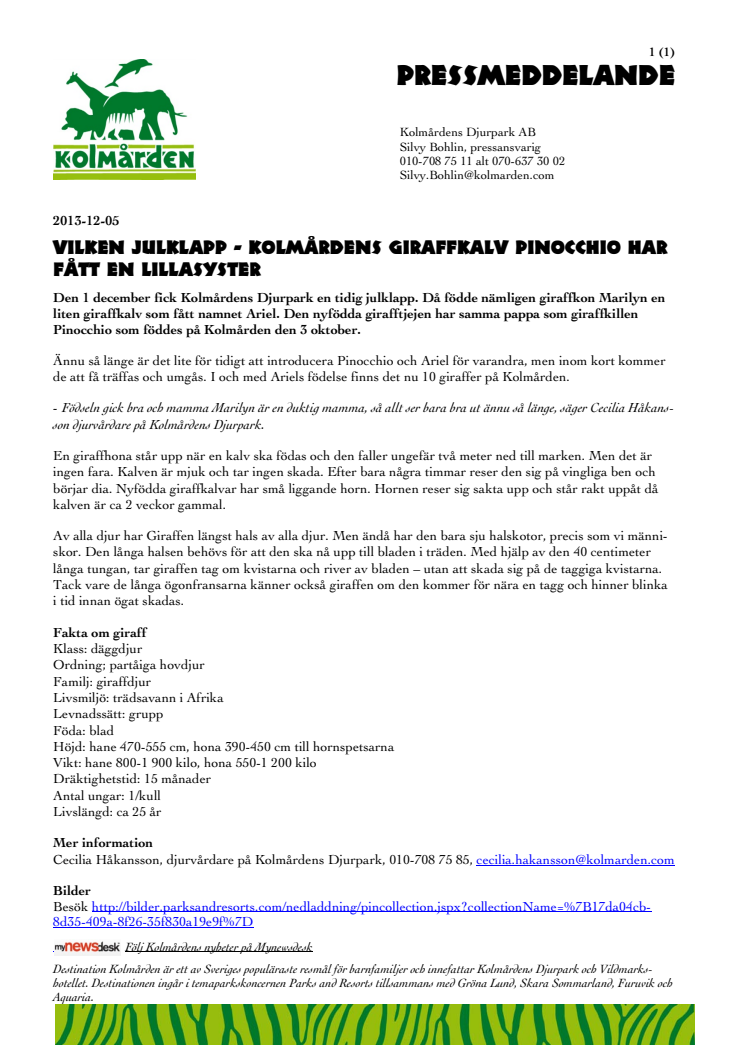 1 (1)

PRESSMEDDELANDE

Kolmården

Kolmårdens Djurpark AB
Silvy Bohlin, pressansvarig
010-708 75 11 alt 070-637 30 02
Silvy.Bohlin@kolmarden.com

2013-12-05

VILKEN JULKLAPP - KOLMÅRDENS GIRAFFKALV PINOCCHIO HAR FÅTT EN LILLASYSTER

Den 1 december fick Kolmårdens Djurpark en tidig julklapp. Då födde nämligen giraffkon Marilyn en liten giraffkalv som fått namnet Ariel. Den nyfödda girafftjejen har samma pappa som giraffkillen Pinocchio som föddes på Kolmården den 3 oktober.

Ännu så länge är det lite för tidigt att introducera Pinocchio och Ariel för varandra, men inom kort kommer de att få träffas och umgås. I och med Ariels födelse finns det nu 10 giraffer på Kolmården.

- Födseln gick bra och mamma Marilyn är en duktig mamma, så allt ser bara bra ut ännu så länge, säger Cecilia Håkansson djurvårdare på Kolmårdens Djurpark.

En giraffhona står upp när en kalv ska födas och den faller ungefär två meter ned till marken. Men det är ingen fara. Kalven är mjuk och tar ingen skada. Efter bara några timmar reser den sig på vingliga ben och börjar dia. Nyfödda giraffkalvar har små liggande horn. Hornen reser sig sakta upp och står rakt uppåt då kalven är ca 2 veckor gammal.

Av alla djur har Giraffen längst hals av alla djur. Men ändå har den bara sju halskotor, precis som vi människor. Den långa halsen behövs för att den ska nå upp till bladen i träden. Med hjälp av den 40 centimeter långa tungan, tar giraffen tag om kvistarna och river av bladen – utan att skada sig på de taggiga kvistarna. Tack vare de långa ögonfransarna känner också giraffen om den kommer för nära en tagg och hinner blinka i tid innan ögat skadas.

Fakta om giraff
Klass: däggdjur
Ordning; partåiga hovdjur
Familj: giraffdjur
Livsmiljö: trädsavann i Afrika
Levnadssätt: grupp
Föda: blad
Höjd: hane 470-555 cm, hona 390-450 cm till hornspetsarna
Vikt: hane 800-1 900 kilo, hona 550-1 200 kilo
Dräktighetstid: 15 månader
Antal ungar: 1/kull
Livslängd: ca 25 år

Mer information
Cecilia Håkansson, djurvårdare på Kolmårdens Djurpark, 010-708 75 85, cecilia.hakansson@kolmarden.com

Bilder
Besök http://bilder.parksandresorts.com/nedladdning/pincollection.jspx?collectionName=%7B17da04cb-8d35-409a-8f26-35f830a19e9f%7D

mynewsdesk Följ Kolmårdens nyheter på Mynewsdesk

Destination Kolmården är ett av Sveriges populäraste resmål för barnfamiljer och innefattar Kolmårdens Djurpark och Vildmarkshotellet. Destinationen ingår i temaparkskoncernen Parks and Resorts tillsammans med Gröna Lund, Skara Sommarland, Furuvik och Aquaria.